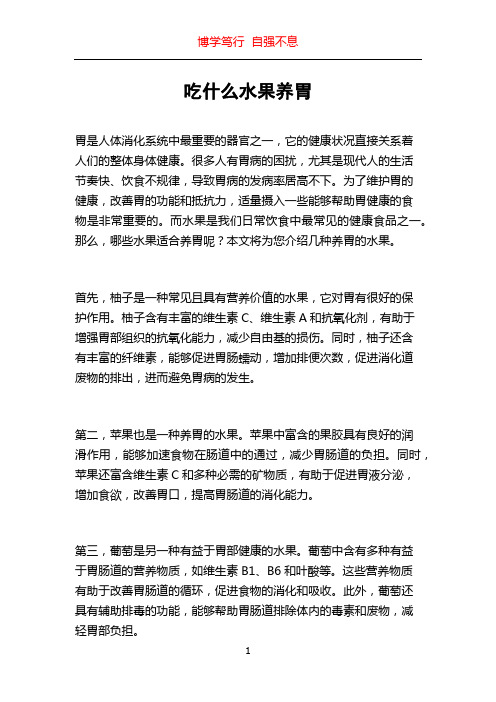 博学笃行 自强不息

吃什么水果养胃

胃是人体消化系统中最重要的器官之一，它的健康状况直接关系着人们的整体身体健康。很多人有胃病的困扰，尤其是现代人的生活节奏快、饮食不规律，导致胃病的发病率居高不下。为了维护胃的健康，改善胃的功能和抵抗力，适量摄入一些能够帮助胃健康的食物是非常重要的。而水果是我们日常饮食中最常见的健康食品之一。那么，哪些水果适合养胃呢？本文将为您介绍几种养胃的水果。

首先，柚子是一种常见且具有营养价值的水果，它对胃有很好的保护作用。柚子含有丰富的维生素 C、维生素 A 和抗氧化剂，有助于增强胃部组织的抗氧化能力，减少自由基的损伤。同时，柚子还含有丰富的纤维素，能够促进胃肠蠕动，增加排便次数，促进消化道废物的排出，进而避免胃病的发生。

第二，苹果也是一种养胃的水果。苹果中富含的果胶具有良好的润滑作用，能够加速食物在肠道中的通过，减少胃肠道的负担。同时，苹果还富含维生素 C 和多种必需的矿物质，有助于促进胃液分泌，增加食欲，改善胃口，提高胃肠道的消化能力。

第三，葡萄是另一种有益于胃部健康的水果。葡萄中含有多种有益于胃肠道的营养物质，如维生素 B1、B6 和叶酸等。这些营养物质有助于改善胃肠道的循环，促进食物的消化和吸收。此外，葡萄还具有辅助排毒的功能，能够帮助胃肠道排除体内的毒素和废物，减轻胃部负担。

1